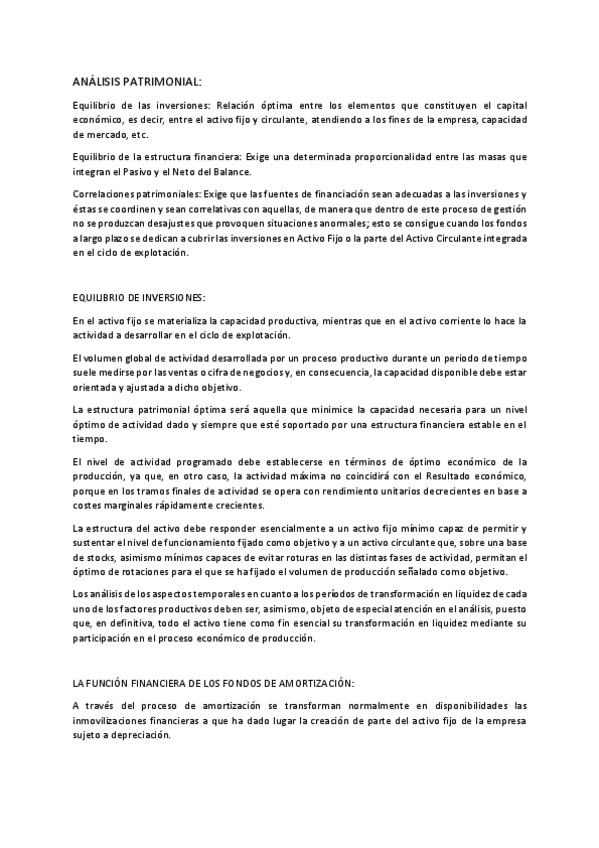 ANÁLISIS PATRIMONIAL:

Equilibrio de las inversiones: Relación óptima entre los elementos que constituyen el capital económico, es decir, entre el activo fijo y circulante, atendiendo a los fines de la empresa, capacidad de mercado, etc.

Equilibrio de la estructura financiera: Exige una determinada proporcionalidad entre las masas que integran el Pasivo y el Neto del Balance.

Correlaciones patrimoniales: Exige que las fuentes de financiación sean adecuadas a las inversiones y éstas se coordinen y sean correlativas con aquellas, de manera que dentro de este proceso de gestión no se produzcan desajustes que provoquen situaciones anormales; esto se consigue cuando los fondos a largo plazo se dedican a cubrir las inversiones en Activo Fijo o la parte del Activo Circulante integrada en el ciclo de explotación.

EQUILIBRIO DE INVERSIONES:

En el activo fijo se materializa la capacidad productiva, mientras que en el activo corriente lo hace la actividad a desarrollar en el ciclo de explotación.

El volumen global de actividad desarrollada por un proceso productivo durante un periodo de tiempo suele medirse por las ventas o cifra de negocios y, en consecuencia, la capacidad disponible debe estar orientada y ajustada a dicho objetivo.

La estructura patrimonial óptima será aquella que minimice la capacidad necesaria para un nivel óptimo de actividad dado y siempre que esté soportado por una estructura financiera estable en el tiempo.

El nivel de actividad programado debe establecerse en términos de óptimo económico de la producción, ya que, en otro caso, la actividad máxima no coincidirá con el Resultado económico, porque en los tramos finales de actividad se opera con rendimiento unitarios decrecientes en base a costes marginales rápidamente crecientes.

La estructura del activo debe responder esencialmente a un activo fijo mínimo capaz de permitir y sustentar el nivel de funcionamiento fijado como objetivo y a un activo circulante que, sobre una base de stocks, asimismo mínimos capaces de evitar roturas en las distintas fases de actividad, permitan el óptimo de rotaciones para el que se ha fijado el volumen de producción señalado como objetivo.

Los análisis de los aspectos temporales en cuanto a los períodos de transformación en liquidez de cada uno de los factores productivos deben ser, asimismo, objeto de especial atención en el análisis, puesto que, en definitiva, todo el activo tiene como fin esencial su transformación en liquidez mediante su participación en el proceso económico de producción.

LA FUNCIÓN FINANCIERA DE LOS FONDOS DE AMORTIZACIÓN:

A través del proceso de amortización se transforman normalmente en disponibilidades las inmovilizaciones financieras a que ha dado lugar la creación de parte del activo fijo de la empresa sujeto a depreciación.